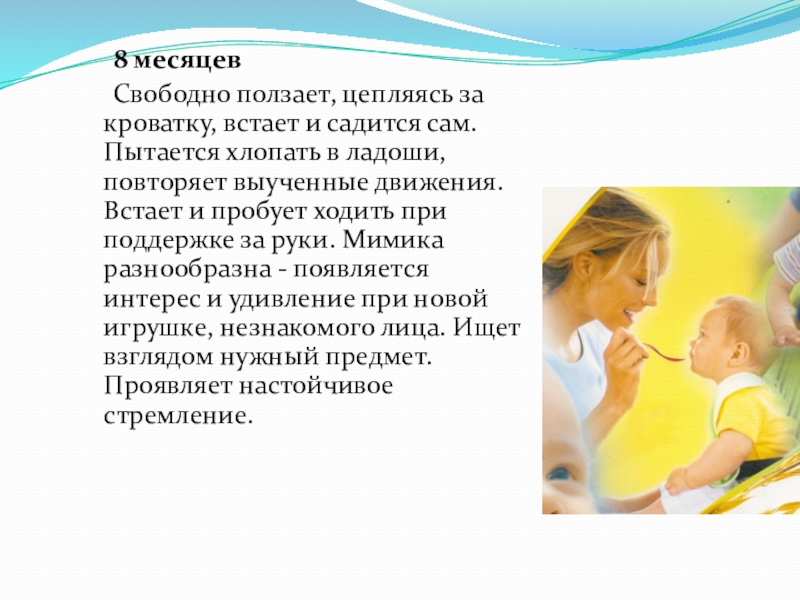 8 месяцев

Свободно ползает, цепляясь за кроватку, встает и садится сам. Пытается хлопать в ладоши, повторяет выученные движения. Встает и пробует ходить при поддержке за руки. Мимика разнообразна - появляется интерес и удивление при новой игрушке, незнакомого лица. Ищет взглядом нужный предмет. Проявляет настойчивое стремление.